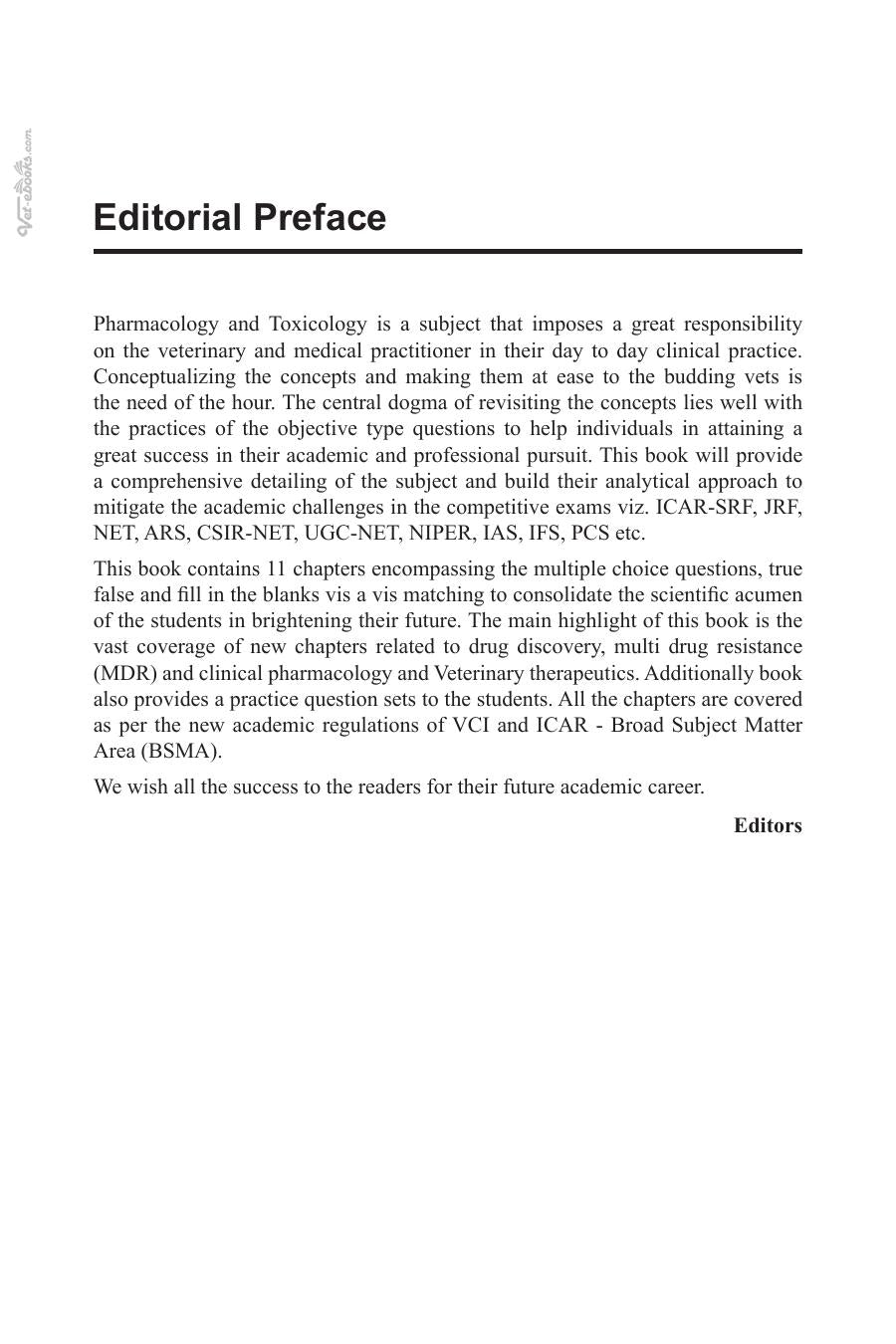 Editorial Preface

Pharmacology and Toxicology is a subject that imposes a great responsibility on the veterinary and medical practitioner in their day to day clinical practice. Conceptualizing the concepts and making them at ease to the budding vets is the need of the hour. The central dogma of revisiting the concepts lies well with the practices of the objective type questions to help individuals in attaining a great success in their academic and professional pursuit. This book will provide a comprehensive detailing of the subject and build their analytical approach to mitigate the academic challenges in the competitive exams viz. ICAR-SRF, JRF, NET, ARS, CSIR-NET, UGC-NET, NIPER, IAS, IFS, PCS etc.

This book contains 11 chapters encompassing the multiple choice questions, true false and fill in the blanks vis a vis matching to consolidate the scientific acumen of the students in brightening their future. The main highlight of this book is the vast coverage of new chapters related to drug discovery, multi drug resistance (MDR) and clinical pharmacology and Veterinary therapeutics. Additionally book also provides a practice question sets to the students. All the chapters are covered as per the new academic regulations of VCI and ICAR - Broad Subject Matter Area (BSMA).

We wish all the success to the readers for their future academic career.

Editors

Vet-eBooks.com